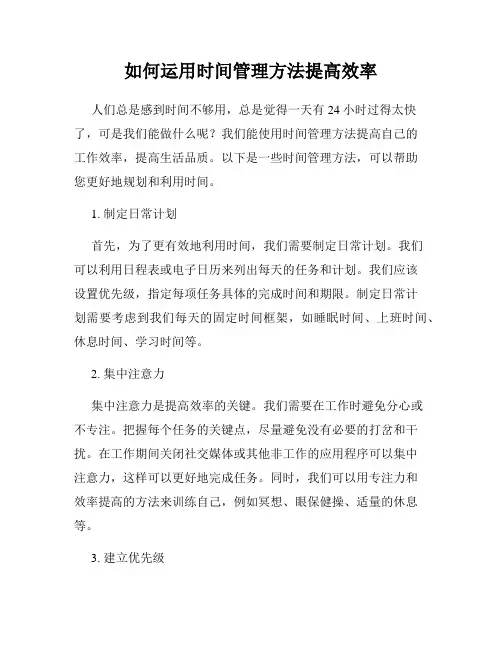 如何运用时间管理方法提高效率

人们总是感到时间不够用，总是觉得一天有 24 小时过得太快了，可是我们能做什么呢？我们能使用时间管理方法提高自己的工作效率，提高生活品质。以下是一些时间管理方法，可以帮助您更好地规划和利用时间。

1. 制定日常计划

首先，为了更有效地利用时间，我们需要制定日常计划。我们可以利用日程表或电子日历来列出每天的任务和计划。我们应该设置优先级，指定每项任务具体的完成时间和期限。制定日常计划需要考虑到我们每天的固定时间框架，如睡眠时间、上班时间、休息时间、学习时间等。

2. 集中注意力

集中注意力是提高效率的关键。我们需要在工作时避免分心或不专注。把握每个任务的关键点，尽量避免没有必要的打岔和干扰。在工作期间关闭社交媒体或其他非工作的应用程序可以集中注意力，这样可以更好地完成任务。同时，我们可以用专注力和效率提高的方法来训练自己，例如冥想、眼保健操、适量的休息等。

3. 建立优先级